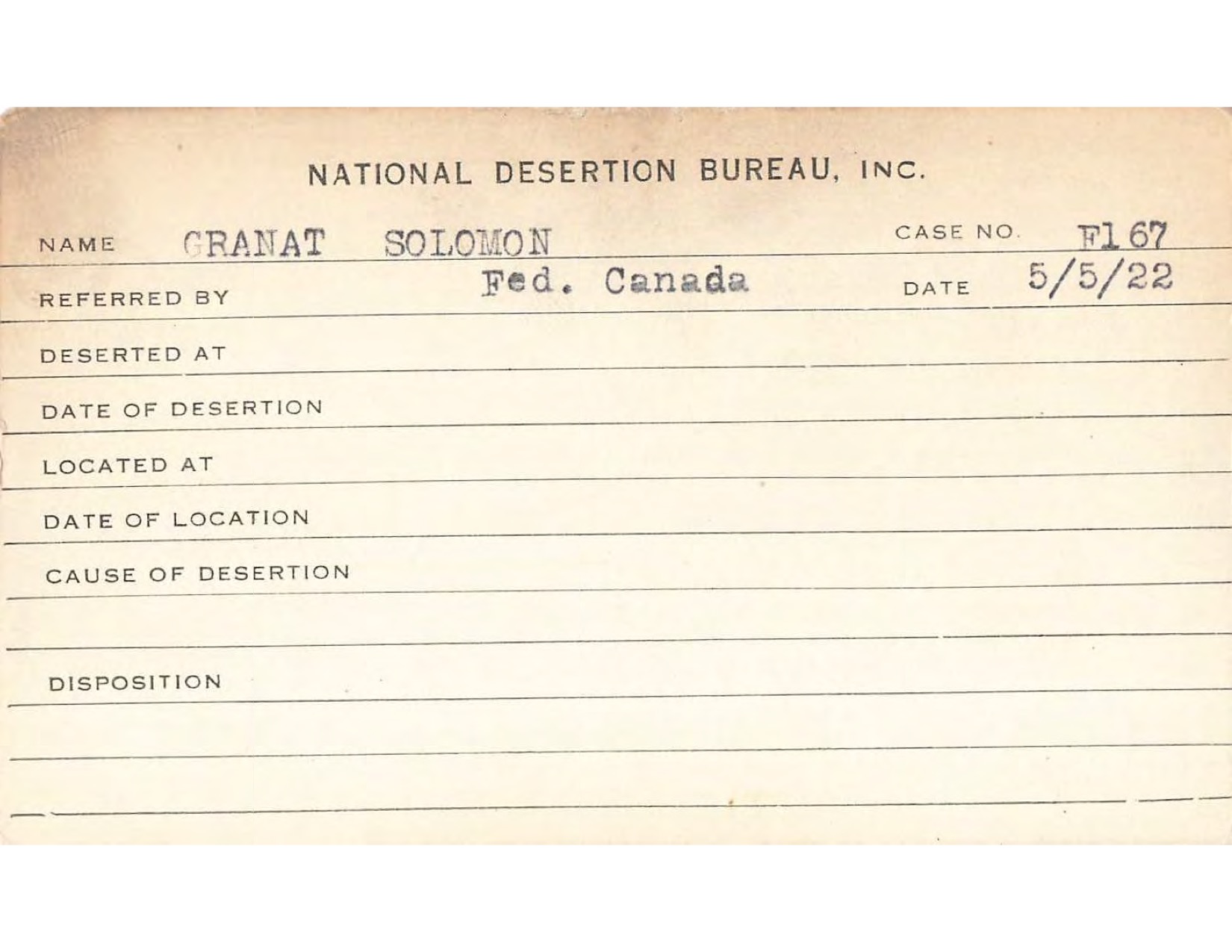 NATIONAL DESERTION BUREAU, INC.

NAME GRANAT SOLOMON CASE NO. F167

REFERRED BY Fed. Canada DATE 5/5/22

DESERTED AT

DATE OF DESERTION

LOCATED AT

DATE OF LOCATION

CAUSE OF DESERTION

DISPOSITION